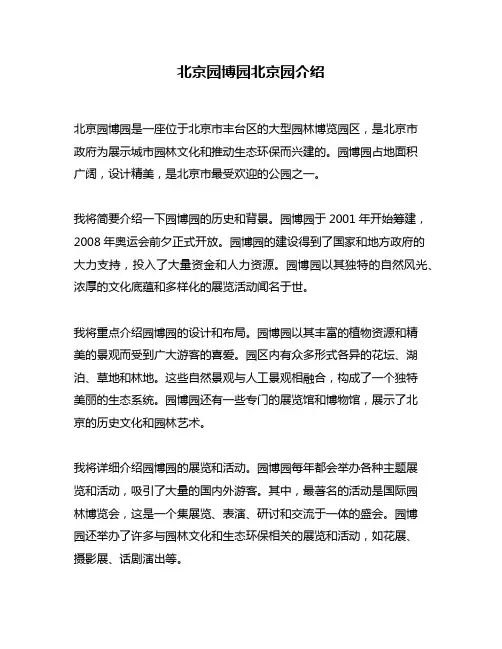 北京园博园北京园介绍

北京园博园是一座位于北京市丰台区的大型园林博览园区，是北京市政府为展示城市园林文化和推动生态环保而兴建的。园博园占地面积广阔，设计精美，是北京市最受欢迎的公园之一。

我将简要介绍一下园博园的历史和背景。园博园于 2001 年开始筹建，2008 年奥运会前夕正式开放。园博园的建设得到了国家和地方政府的大力支持，投入了大量资金和人力资源。园博园以其独特的自然风光、浓厚的文化底蕴和多样化的展览活动闻名于世。

我将重点介绍园博园的设计和布局。园博园以其丰富的植物资源和精美的景观而受到广大游客的喜爱。园区内有众多形式各异的花坛、湖泊、草地和林地。这些自然景观与人工景观相融合，构成了一个独特美丽的生态系统。园博园还有一些专门的展览馆和博物馆，展示了北京的历史文化和园林艺术。

我将详细介绍园博园的展览和活动。园博园每年都会举办各种主题展览和活动，吸引了大量的国内外游客。其中，最著名的活动是国际园林博览会，这是一个集展览、表演、研讨和交流于一体的盛会。园博园还举办了许多与园林文化和生态环保相关的展览和活动，如花展、摄影展、话剧演出等。